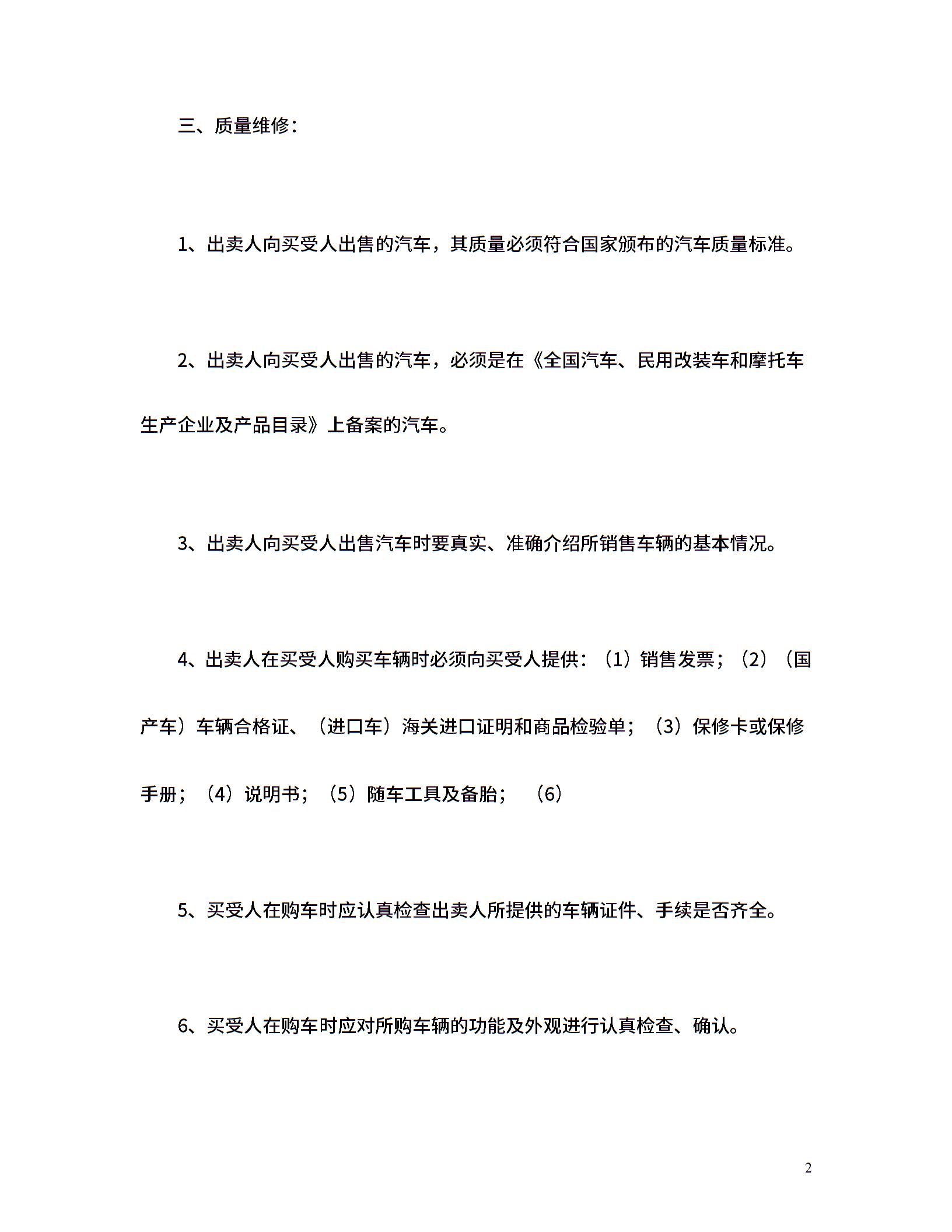 三、质量维修：

1、出卖人向买受人出售的汽车，其质量必须符合国家颁布的汽车质量标准。

2、出卖人向买受人出售的汽车，必须是在《全国汽车、民用改装车和摩托车生产企业及产品目录》上备案的汽车。

3、出卖人向买受人出售汽车时要真实、准确介绍所销售车辆的基本情况。

4、出卖人在买受人购买车辆时必须向买受人提供：（1）销售发票；（2）（国产车）车辆合格证、（进口车）海关进口证明和商品检验单；（3）保修卡或保修手册；（4）说明书；（5）随车工具及备胎；（6）

5、买受人在购车时应认真检查出卖人所提供的车辆证件、手续是否齐全。

6、买受人在购车时应对所购车辆的功能及外观进行认真检查、确认。

2